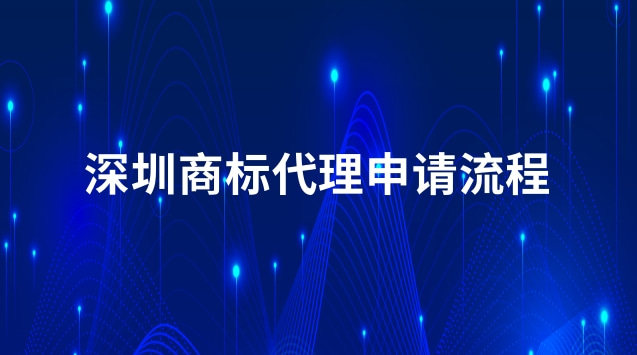 深圳商标代理申请流程